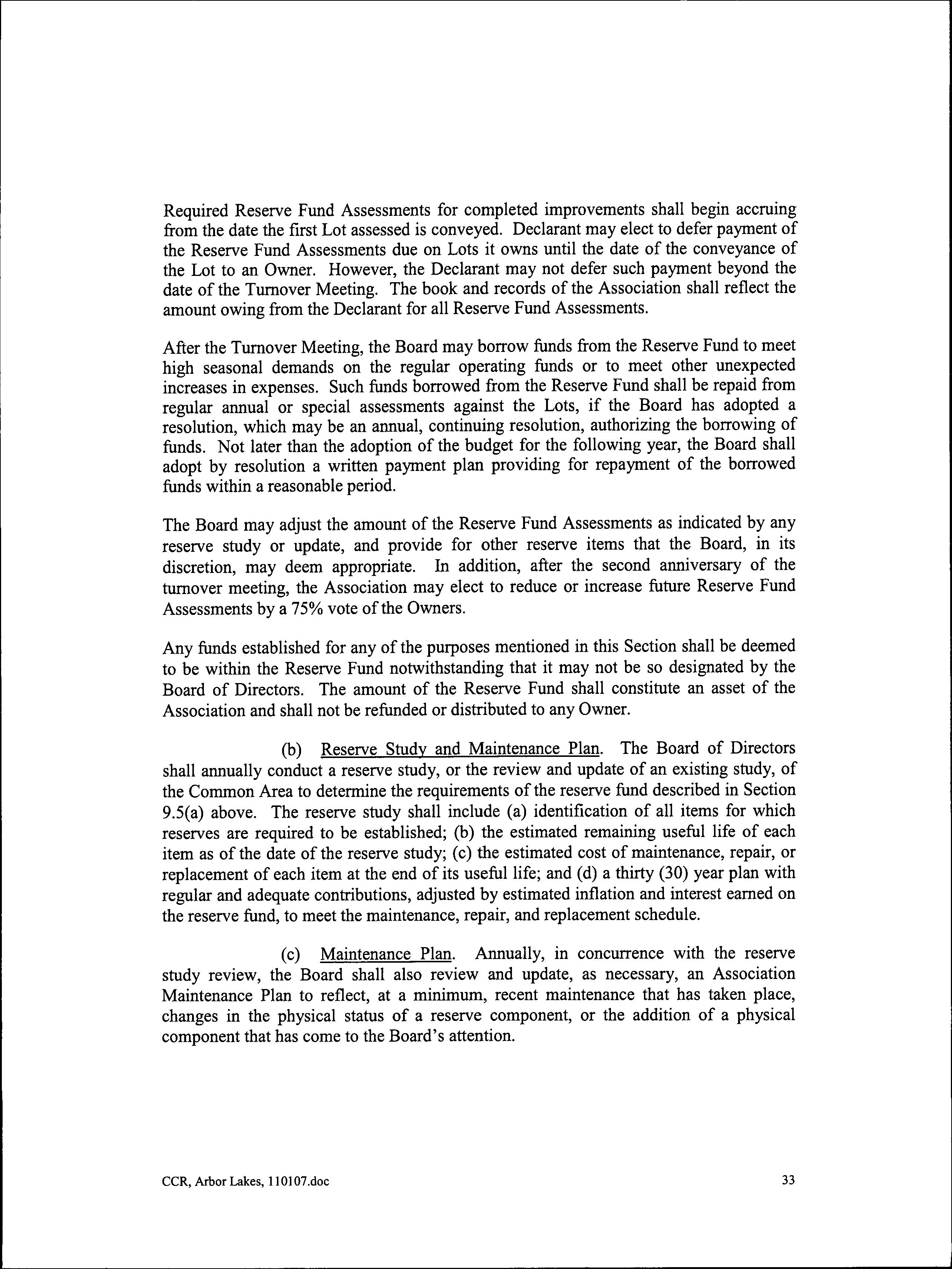 Required Reserve Fund Assessments for completed improvements shall begin accruing from the date the first Lot assessed is conveyed. Declarant may elect to defer payment of the Reserve Fund Assessments due on Lots it owns until the date of the conveyance of the Lot to an Owner. However, the Declarant may not defer such payment beyond the date of the Turnover Meeting. The book and records of the Association shall reflect the amount owing from the Declarant for all Reserve Fund Assessments.

After the Turnover Meeting, the Board may borrow funds from the Reserve Fund to meet high seasonal demands on the regular operating funds or to meet other unexpected increases in expenses. Such funds borrowed from the Reserve Fund shall be repaid from regular annual or special assessments against the Lots, if the Board has adopted a resolution, which may be an annual, continuing resolution, authorizing the borrowing of funds. Not later than the adoption of the budget for the following year, the Board shall adopt by resolution a written payment plan providing for repayment of the borrowed funds within a reasonable period.

The Board may adjust the amount of the Reserve Fund Assessments as indicated by any reserve study or update, and provide for other reserve items that the Board, in its discretion, may deem appropriate. In addition, after the second anniversary of the turnover meeting, the Association may elect to reduce or increase future Reserve Fund Assessments by a 75% vote of the Owners.

Any funds established for any of the purposes mentioned in this Section shall be deemed to be within the Reserve Fund notwithstanding that it may not be so designated by the Board of Directors. The amount of the Reserve Fund shall constitute an asset of the Association and shall not be refunded or distributed to any Owner.

(b) Reserve Study and Maintenance Plan. The Board of Directors shall annually conduct a reserve study, or the review and update of an existing study, of the Common Area to determine the requirements of the reserve fund described in Section 9.5(a) above. The reserve study shall include (a) identification of all items for which reserves are required to be established; (b) the estimated remaining useful life of each item as of the date of the reserve study; (c) the estimated cost of maintenance, repair, or replacement of each item at the end of its useful life; and (d) a thirty (30) year plan with regular and adequate contributions, adjusted by estimated inflation and interest earned on the reserve fund, to meet the maintenance, repair, and replacement schedule.

(c) Maintenance Plan. Annually, in concurrence with the reserve study review, the Board shall also review and update, as necessary, an Association Maintenance Plan to reflect, at a minimum, recent maintenance that has taken place, changes in the physical status of a reserve component, or the addition of a physical component that has come to the Board's attention.

CCR, Arbor Lakes, 110107.doc

33